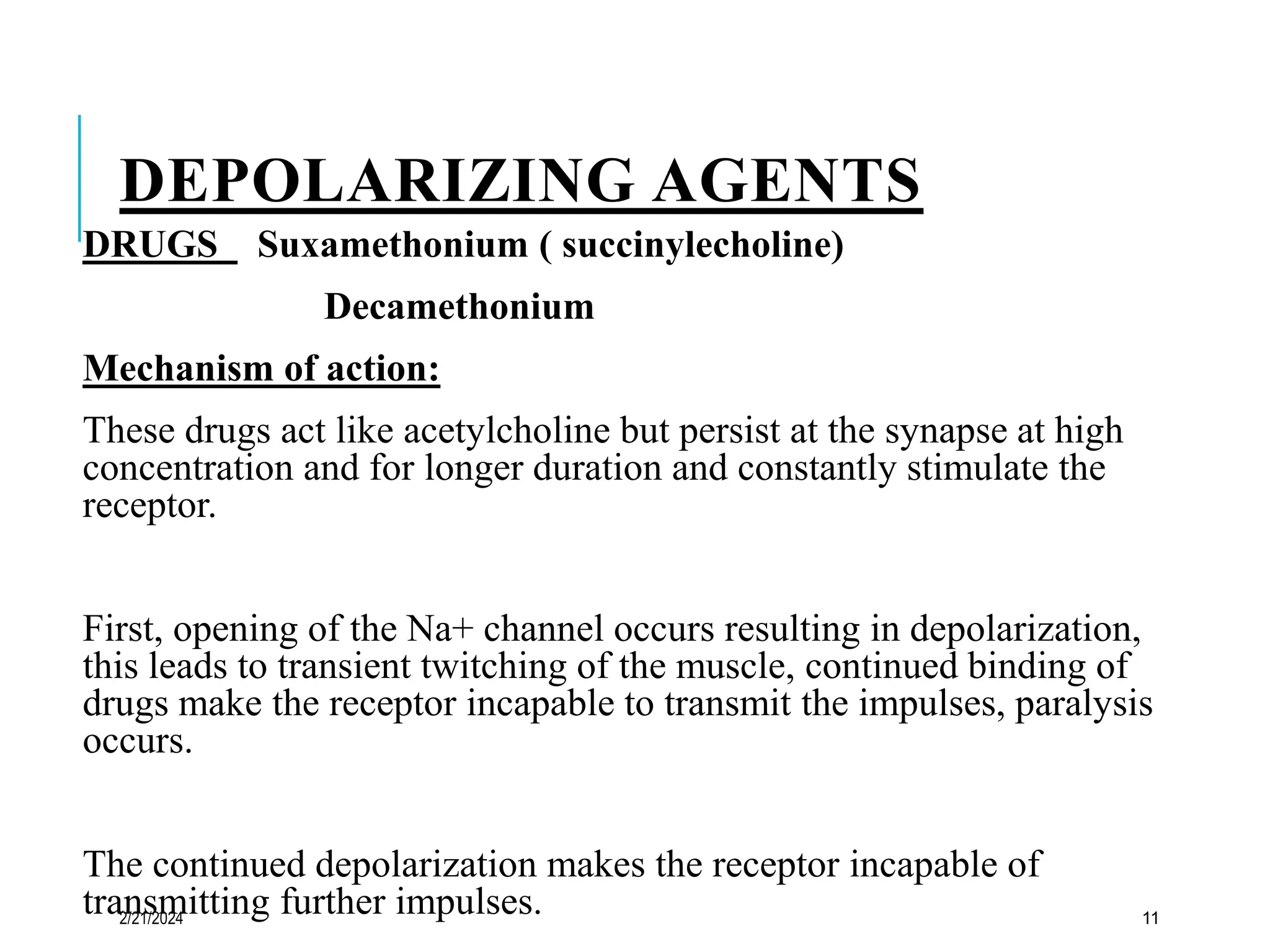 DEPOLARIZING AGENTS

DRUGS Suxamethonium ( succinylecholine)

Decamethonium

Mechanism of action:

These drugs act like acetylcholine but persist at the synapse at high concentration and for longer duration and constantly stimulate the receptor.

First, opening of the Na+ channel occurs resulting in depolarization, this leads to transient twitching of the muscle, continued binding of drugs make the receptor incapable to transmit the impulses, paralysis occurs.

The continued depolarization makes the receptor incapable of transmitting further impulses.

2/21/2024

11